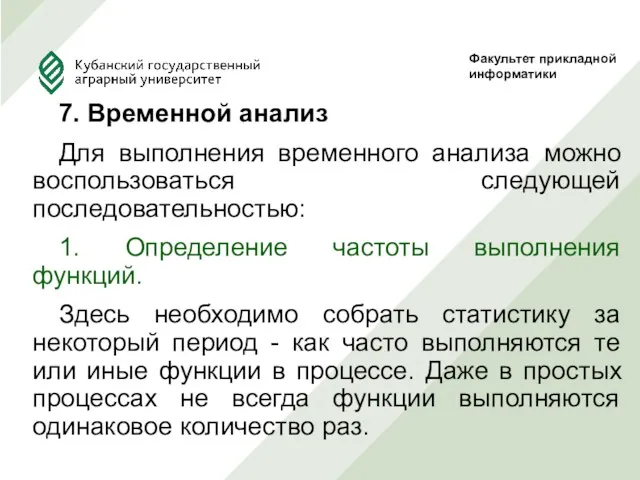 Кубанский государственный аграрный университет

Факультет прикладной информатики

7. Временной анализ

Для выполнения временного анализа можно воспользоваться следующей последовательностью:

1. Определение частоты выполнения функций.

Здесь необходимо собрать статистику за некоторый период - как часто выполняются те или иные функции в процессе. Даже в простых процессах не всегда функции выполняются одинаковое количество раз.